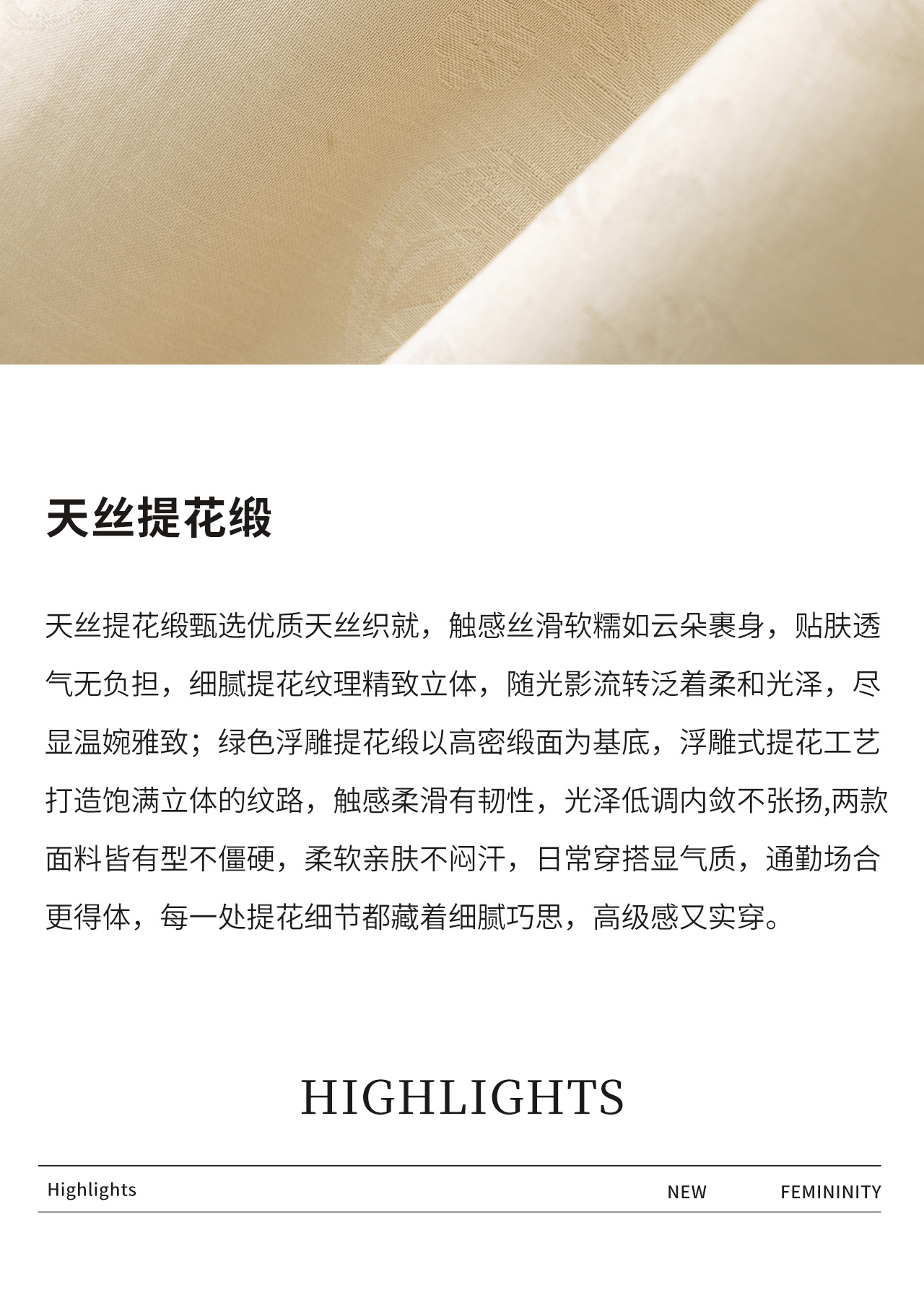 天丝提花缎

天丝提花缎甄选优质天丝织就，触感丝滑软糯如云朵裹身，贴肤透气无负担，细腻提花纹理精致立体，随光影流转泛着柔和光泽，尽显温婉雅致；绿色浮雕提花缎以高密缎面为基底，浮雕式提花工艺打造饱满立体的纹路，触感柔滑有韧性，光泽低调内敛不张扬,两款面料皆有型不僵硬，柔软亲肤不闷汗，日常穿搭显气质，通勤场合更得体，每一处提花细节都藏着细腻巧思，高级感又实穿。

HIGHLIGHTS

Highlights NEW FEMININITY